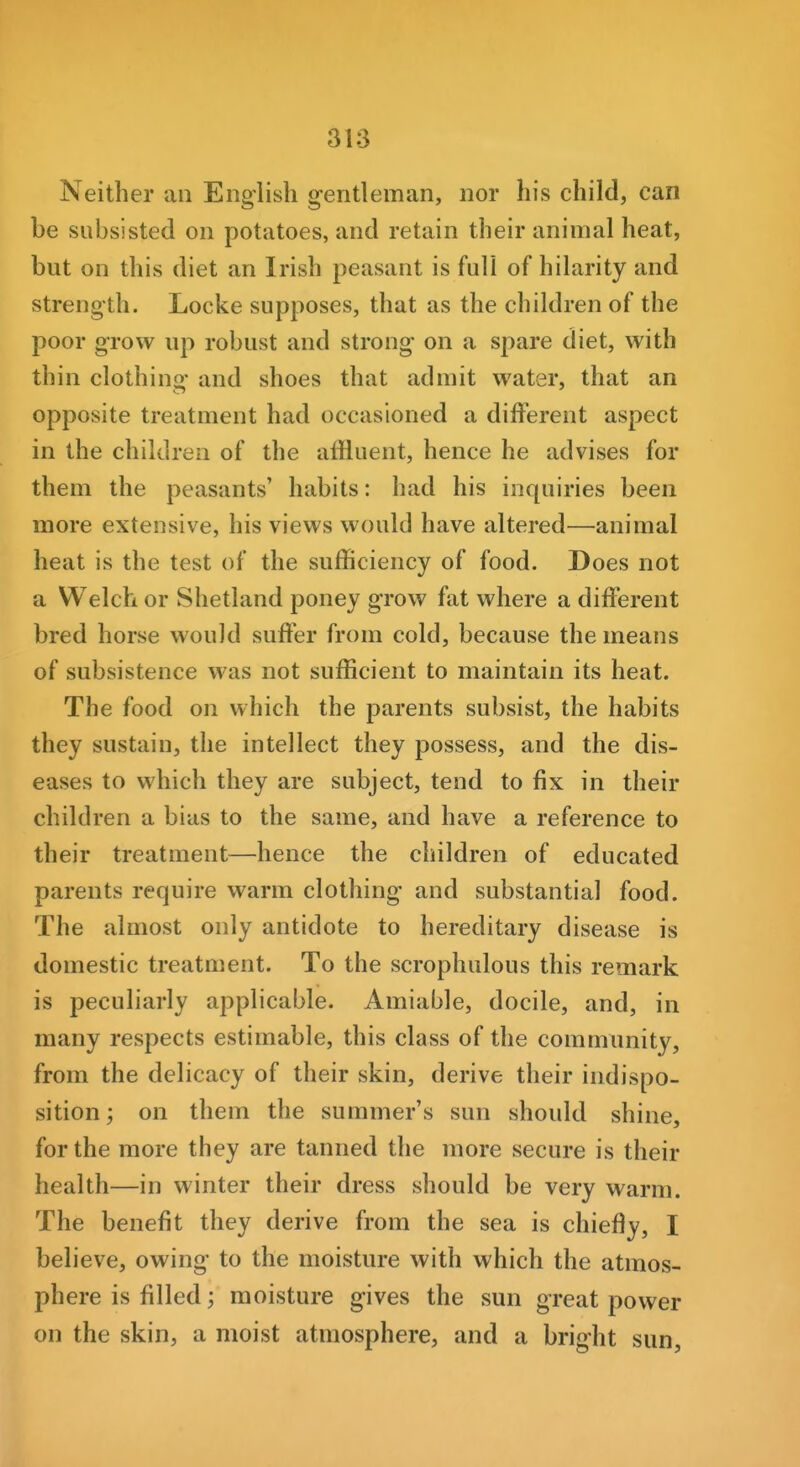 313

Neither an English gentleman, nor his child, can be subsisted on potatoes, and retain their animal heat, but on this diet an Irish peasant is full of hilarity and strength. Locke supposes, that as the children of the poor grow up robust and strong on a spare diet, with thin clothing and shoes that admit water, that an opposite treatment had occasioned a different aspect in the children of the affluent, hence he advises for them the peasants' habits: had his inquiries been more extensive, his views would have altered—animal heat is the test of the sufficiency of food. Does not a Welch or Shetland poney grow fat where a different bred horse would suffer from cold, because the means of subsistence was not sufficient to maintain its heat. The food on which the parents subsist, the habits they sustain, the intellect they possess, and the diseases to which they are subject, tend to fix in their children a bias to the same, and have a reference to their treatment—hence the children of educated parents require warm clothing and substantial food. The almost only antidote to hereditary disease is domestic treatment. To the scrophulous this remark is peculiarly applicable. Amiable, docile, and, in many respects estimable, this class of the community, from the delicacy of their skin, derive their indisposition; on them the summer's sun should shine, for the more they are tanned the more secure is their health—in winter their dress should be very warm. The benefit they derive from the sea is chiefly, I believe, owing to the moisture with which the atmosphere is filled; moisture gives the sun great power on the skin, a moist atmosphere, and a bright sun,